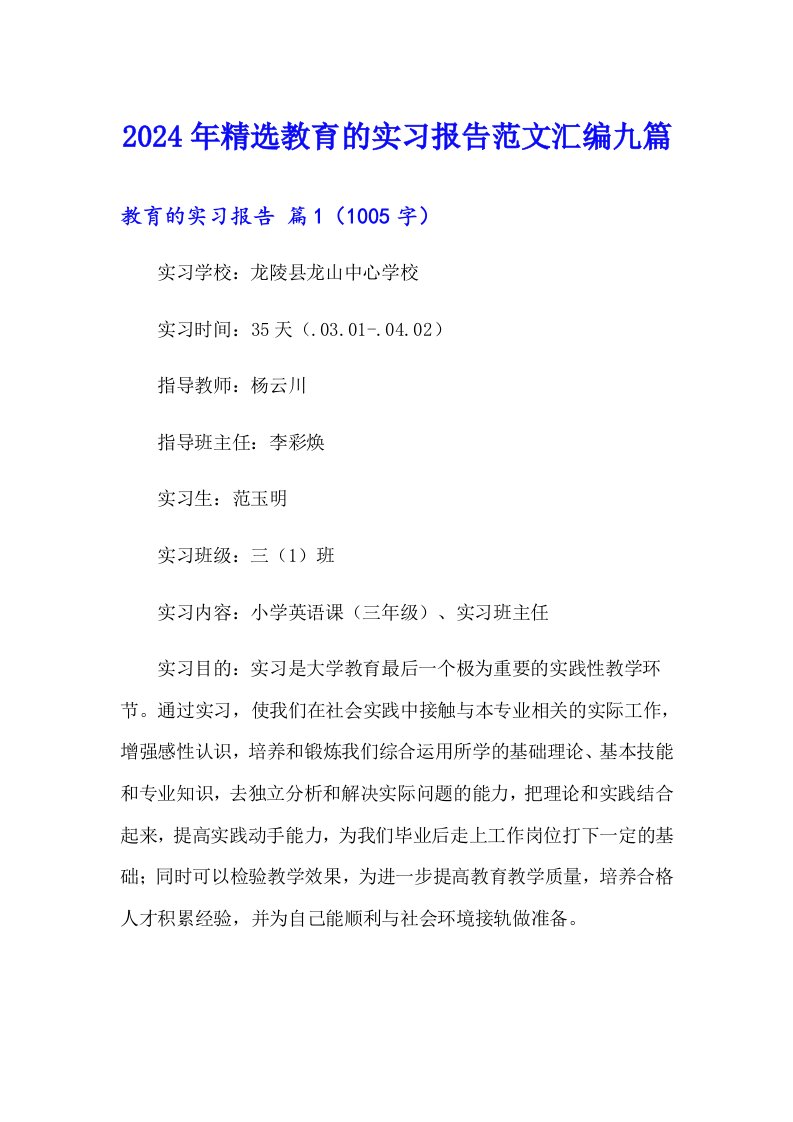 2024年精选教育的实习报告范文汇编九篇

教育的实习报告 篇1（1005字）

实习学校：龙陵县龙山中心学校

实习时间：35天（.03.01-.04.02）

指导教师：杨云川

指导班主任：李彩焕

实习生：范玉明

实习班级：三（1）班

实习内容：小学英语课（三年级）、实习班主任

实习目的：实习是大学教育最后一个极为重要的实践性教学环节。通过实习，使我们在社会实践中接触与本专业相关的实际工作，增强感性认识，培养和锻炼我们综合运用所学的基础理论、基本技能和专业知识，去独立分析和解决实际问题的能力，把理论和实践结合起来，提高实践动手能力，为我们毕业后走上工作岗位打下一定的基础；同时可以检验教学效果，为进一步提高教育教学质量，培养合格人才积累经验，并为自己能顺利与社会环境接轨做准备。